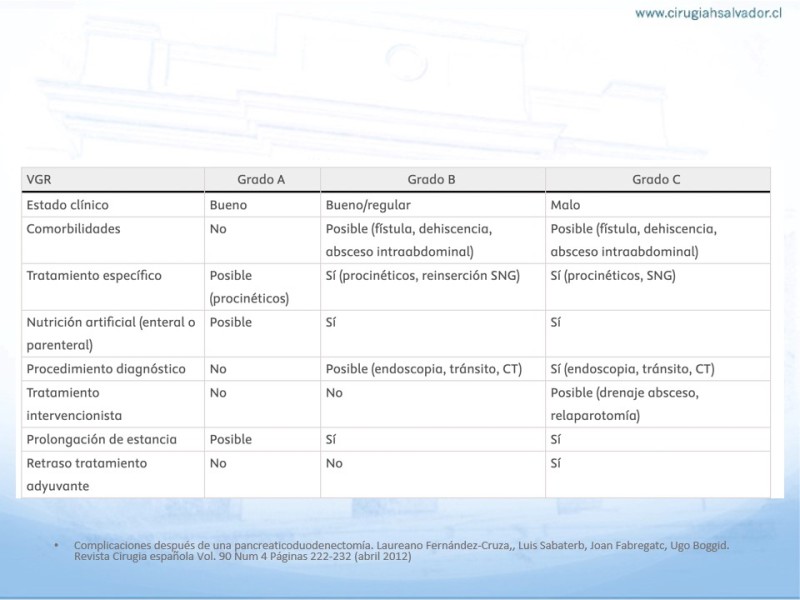 www.cirugiahsalvador.cl

| VGR | Grado A | Grado B | Grado C |
|---|---|---|---|
| Estado clínico | Bueno | Bueno/regular | Malo |
| Comorbilidades | No | Posible (fístula, dehiscencia, absceso intraabdominal) | Posible (fístula, dehiscencia, absceso intraabdominal) |
| Tratamiento específico | Posible (procinéticos) | Sí (procinéticos, reinserción SNG) | Sí (procinéticos, SNG) |
| Nutrición artificial (enteral o parenteral) | Posible | Sí | Sí |
| Procedimiento diagnóstico | No | Posible (endoscopia, tránsito, CT) | Sí (endoscopia, tránsito, CT) |
| Tratamiento intervencionista | No | No | Posible (drenaje absceso, relaparotomía) |
| Prolongación de estancia | Posible | Sí | Sí |
| Retraso tratamiento adyuvante | No | No | Sí |

• Complicaciones después de una pancreaticoduodenectomía. Laureano Fernández-Cruza,, Luis Sabaterb, Joan Fabregatc, Ugo Boggid. Revista Cirugia española Vol. 90 Num 4 Páginas 222-232 (abril 2012)